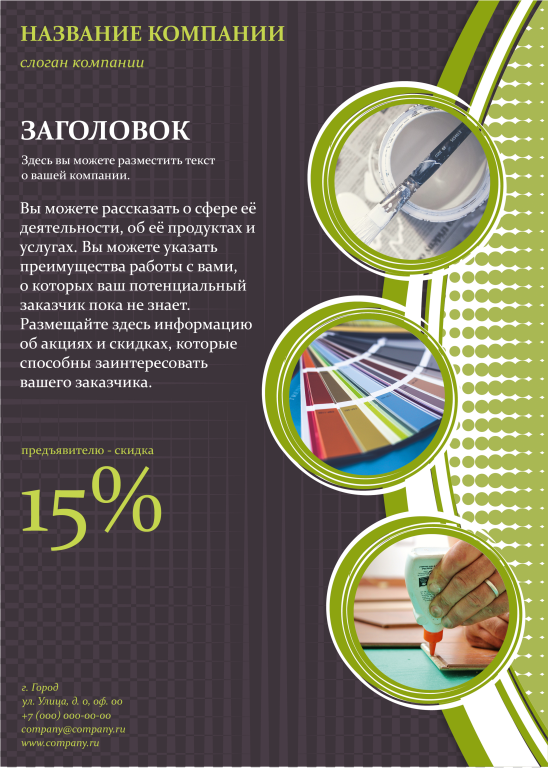 НАЗВАНИЕ КОМПАНИИ

слоган компании

ЗАГОЛОВОК

Здесь вы можете разместить текст о вашей компании.

Вы можете рассказать о сфере её деятельности, об её продуктах и услугах. Вы можете указать преимущества работы с вами, о которых ваш потенциальный заказчик пока не знает. Размещайте здесь информацию об акциях и скидках, которые способны заинтересовать вашего заказчика.

предъявителю - скидка

15%

г. Город
ул. Улица, д. 0, оф. 00
+7 (000) 000-00-00
company@company.ru
www.company.ru